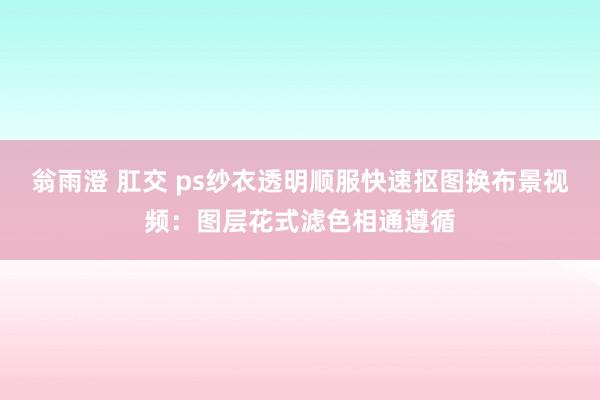 翁雨澄 肛交 ps纱衣透明顺服快速抠图换布景视频：图层花式滤色相通遵循